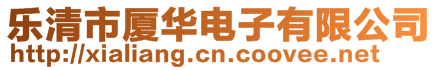 乐清市厦华电子有限公司
http://xialiang.cn.coovee.net